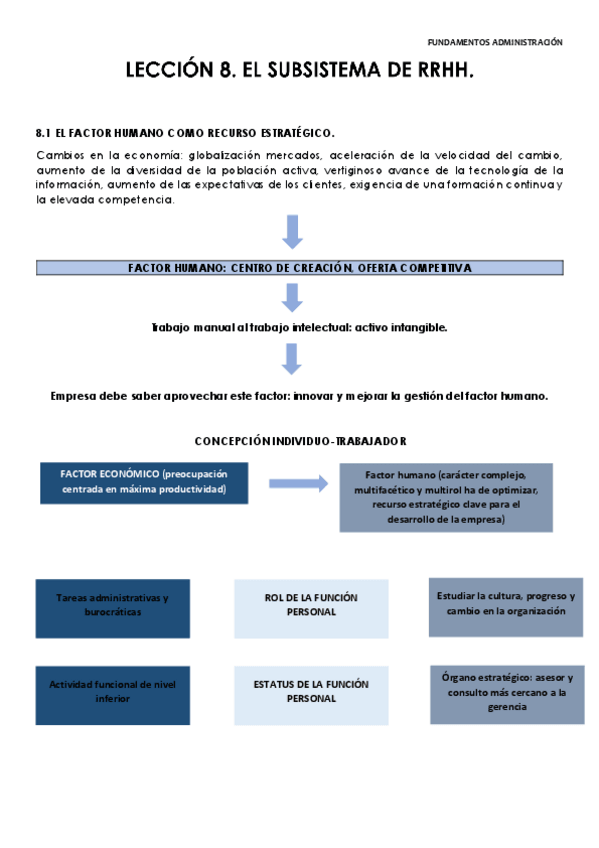 FUNDAMENTOS ADMINISTRACIÓN

LECCIÓN 8. EL SUBSISTEMA DE RRHH.

8.1 EL FACTOR HUMANO COMO RECURSO ESTRATÉGICO.

Cambios en la economía: globalización mercados, aceleración de la velocidad del cambio, aumento de la diversidad de la población activa, vertiginoso avance de la tecnología de la información, aumento de las expectativas de los clientes, exigencia de una formación continua y la elevada competencia.

FACTOR HUMANO: CENTRO DE CREACIÓN, OFERTA COMPETITIVA

Trabajo manual al trabajo intelectual: activo intangible.

Empresa debe saber aprovechar este factor: innovar y mejorar la gestión del factor humano.

CONCEPCIÓN INDIVIDUO-TRABAJADOR

FACTOR ECONÓMICO (preocupación centrada en máxima productividad)

Factor humano (carácter complejo, multifacético y multirol ha de optimizar, recurso estratégico clave para el desarrollo de la empresa)

Tareas administrativas y burocráticas

ROL DE LA FUNCIÓN PERSONAL

Estudiar la cultura, progreso y cambio en la organización

Actividad funcional de nivel inferior

ESTATUS DE LA FUNCIÓN PERSONAL

Órgano estratégico: asesor y consulto más cercano a la gerencia